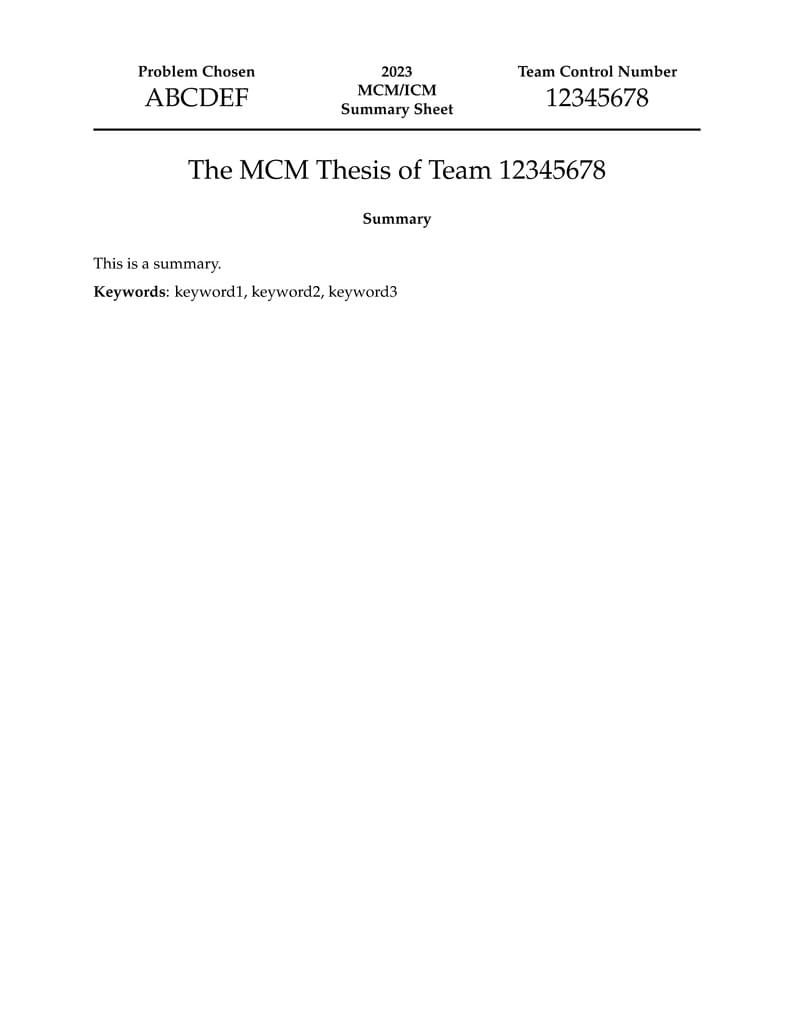 Problem Chosen
ABCDEF

2023
MCM/ICM
Summary Sheet

Team Control Number
12345678

The MCM Thesis of Team 12345678

Summary

This is a summary.

Keywords: keyword1, keyword2, keyword3